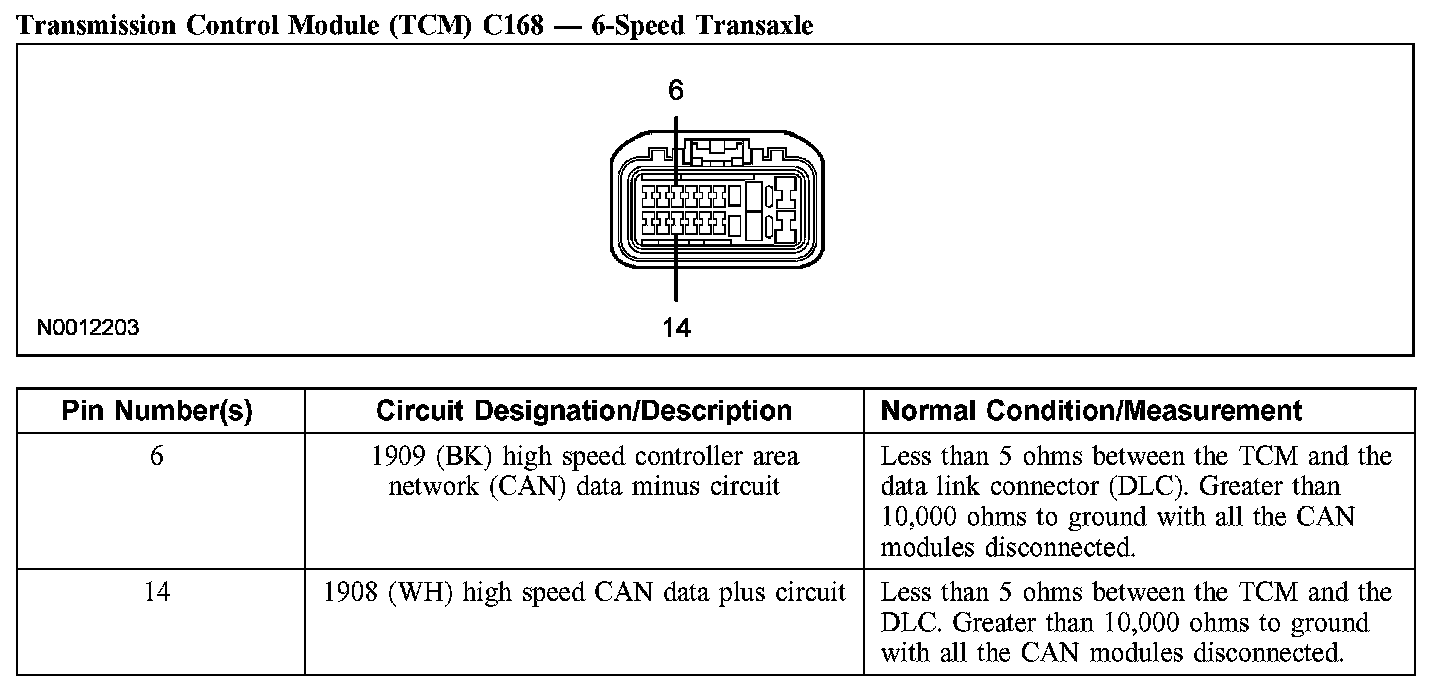 Transmission Control Module (TCM) C168 — 6-Speed Transaxle

6

14

N0012203

| Pin Number(s) | Circuit Designation/Description | Normal Condition/Measurement |
|---|---|---|
| 6 | 1909 (BK) high speed controller area network (CAN) data minus circuit | Less than 5 ohms between the TCM and the data link connector (DLC). Greater than 10,000 ohms to ground with all the CAN modules disconnected. |
| 14 | 1908 (WH) high speed CAN data plus circuit | Less than 5 ohms between the TCM and the DLC. Greater than 10,000 ohms to ground with all the CAN modules disconnected. |